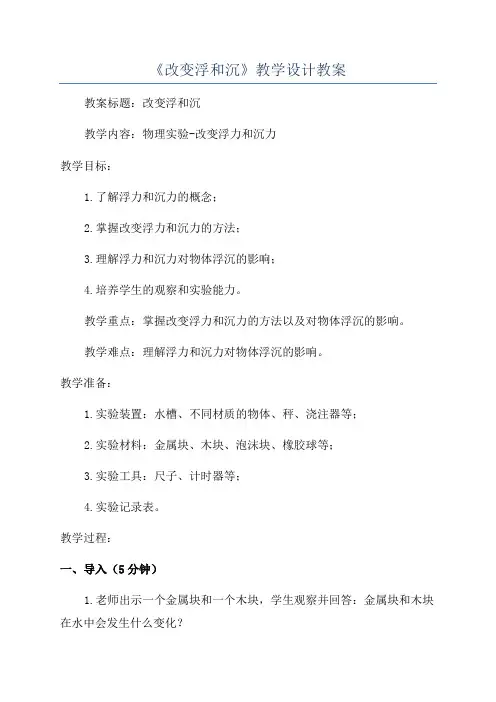 《改变浮和沉》教学设计教案

教案标题：改变浮和沉

教学内容：物理实验-改变浮力和沉力

教学目标：

1.了解浮力和沉力的概念；

2.掌握改变浮力和沉力的方法；

3.理解浮力和沉力对物体浮沉的影响；

4.培养学生的观察和实验能力。

教学重点：掌握改变浮力和沉力的方法以及对物体浮沉的影响。

教学难点：理解浮力和沉力对物体浮沉的影响。

教学准备：

1.实验装置：水槽、不同材质的物体、秤、浇注器等；

2.实验材料：金属块、木块、泡沫块、橡胶球等；

3.实验工具：尺子、计时器等；

4.实验记录表。

教学过程：

一、导入（5分钟）

1.老师出示一个金属块和一个木块，学生观察并回答：金属块和木块在水中会发生什么变化？